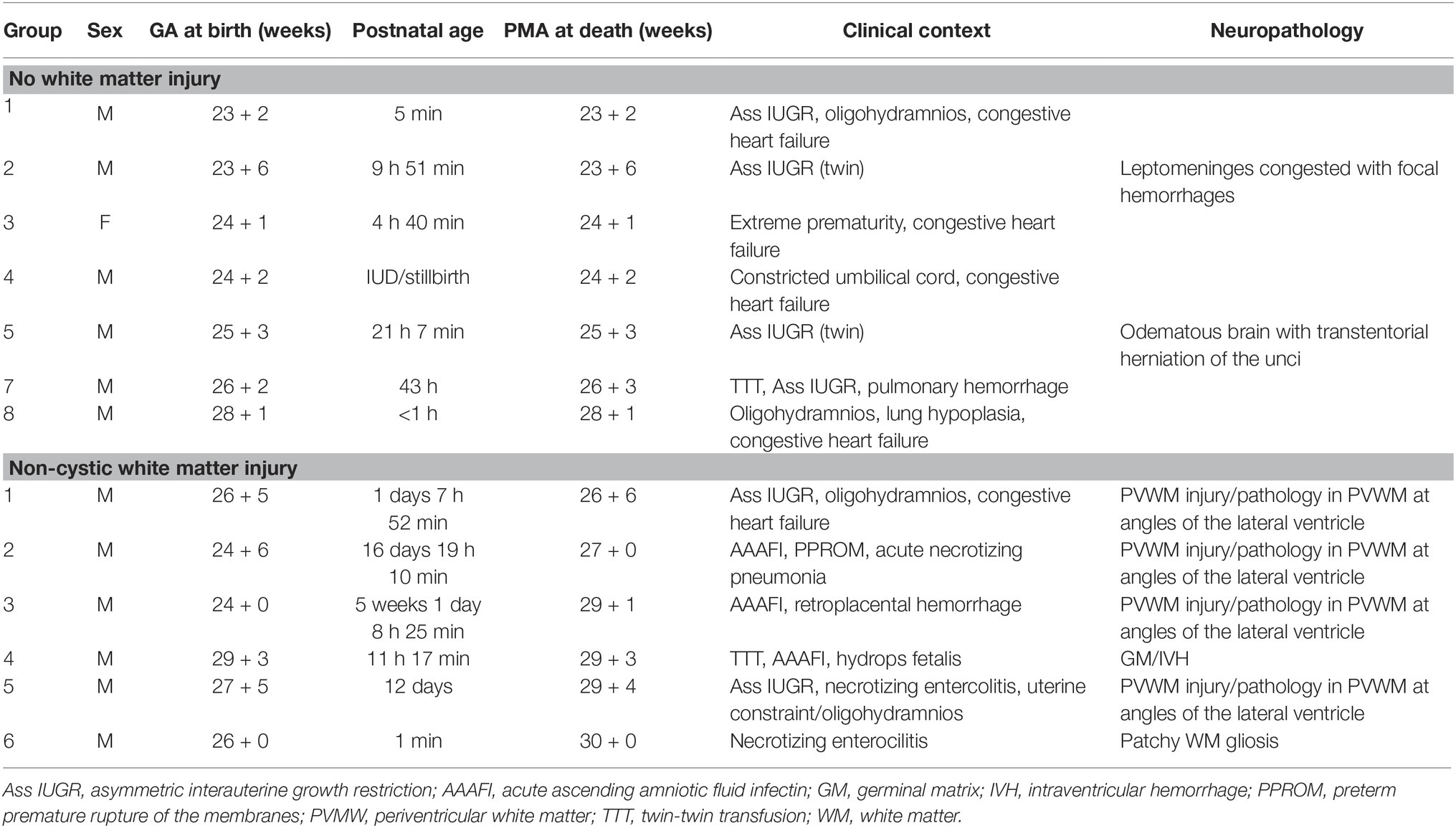 | Group | Sex | GA at birth (weeks) | Postnatal age | PMA at death (weeks) | Clinical context | Neuropathology |
|---|---|---|---|---|---|---|
| **No white matter injury** | | | | | | |
| 1 | M | 23 + 2 | 5 min | 23 + 2 | Ass IUGR, oligohydramnios, congestive heart failure | |
| 2 | M | 23 + 6 | 9 h 51 min | 23 + 6 | Ass IUGR (twin) | Leptomeninges congested with focal hemorrhages |
| 3 | F | 24 + 1 | 4 h 40 min | 24 + 1 | Extreme prematurity, congestive heart failure | |
| 4 | M | 24 + 2 | IUD/stillbirth | 24 + 2 | Constricted umbilical cord, congestive heart failure | |
| 5 | M | 25 + 3 | 21 h 7 min | 25 + 3 | Ass IUGR (twin) | Odematous brain with transtentorial herniation of the unci |
| 7 | M | 26 + 2 | 43 h | 26 + 3 | TTT, Ass IUGR, pulmonary hemorrhage | |
| 8 | M | 28 + 1 | <1 h | 28 + 1 | Oligohydramnios, lung hypoplasia, congestive heart failure | |
| **Non-cystic white matter injury** | | | | | | |
| 1 | M | 26 + 5 | 1 days 7 h 52 min | 26 + 6 | Ass IUGR, oligohydramnios, congestive heart failure | PVWM injury/pathology in PVWM at angles of the lateral ventricle |
| 2 | M | 24 + 6 | 16 days 19 h 10 min | 27 + 0 | AAAFI, PPROM, acute necrotizing pneumonia | PVWM injury/pathology in PVWM at angles of the lateral ventricle |
| 3 | M | 24 + 0 | 5 weeks 1 day 8 h 25 min | 29 + 1 | AAAFI, retroplacental hemorrhage | PVWM injury/pathology in PVWM at angles of the lateral ventricle |
| 4 | M | 29 + 3 | 11 h 17 min | 29 + 3 | TTT, AAAFI, hydrops fetalis | GM/IVH |
| 5 | M | 27 + 5 | 12 days | 29 + 4 | Ass IUGR, necrotizing entercolitis, uterine constraint/oligohydramnios | PVWM injury/pathology in PVWM at angles of the lateral ventricle |
| 6 | M | 26 + 0 | 1 min | 30 + 0 | Necrotizing enterocilitis | Patchy WM gliosis |

Ass IUGR, asymmetric interauterine growth restriction; AAAFI, acute ascending amniotic fluid infectin; GM, germinal matrix; IVH, intraventricular hemorrhage; PPROM, preterm premature rupture of the membranes; PVMW, periventricular white matter; TTT, twin-twin transfusion; WM, white matter.